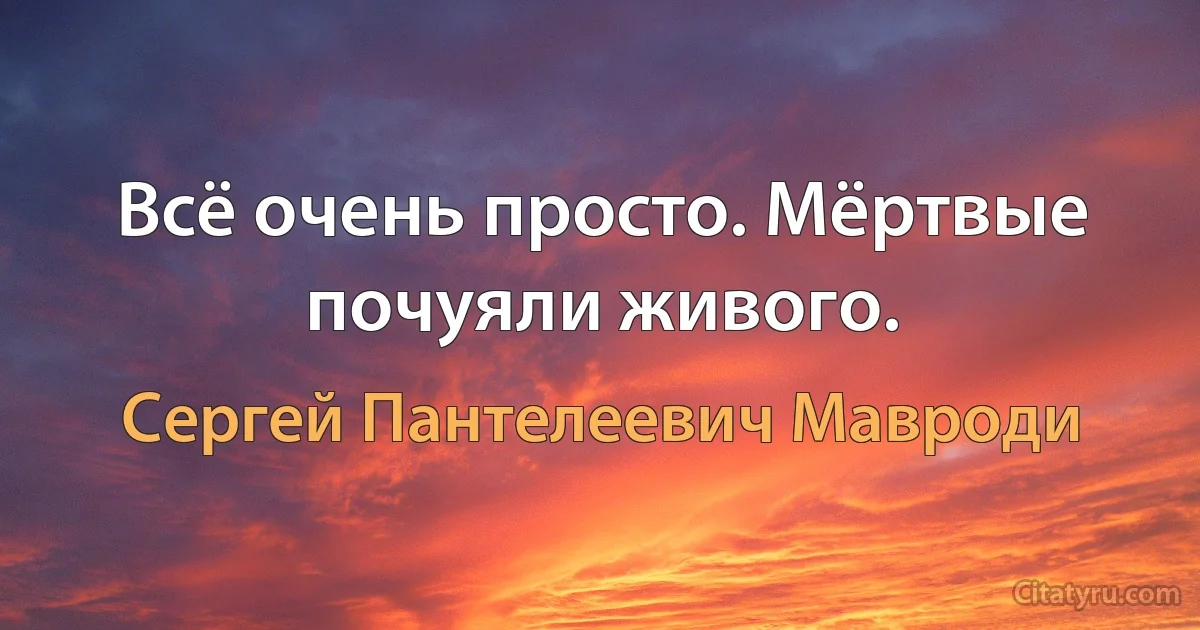 Всё очень просто. Мёртвые почуяли живого.

Сергей Пантелеевич Мавроди

Citatyru.com